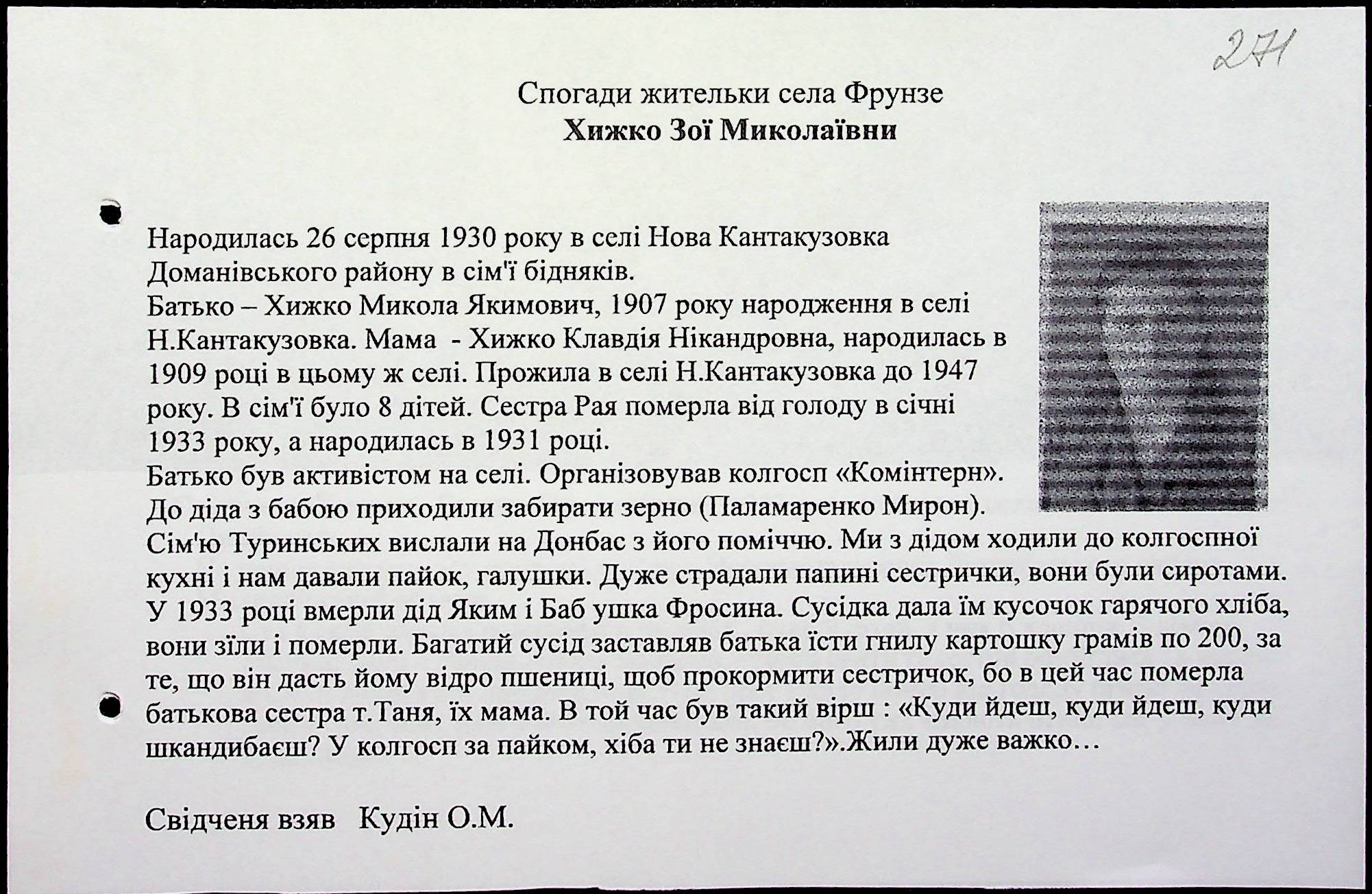 271

Спогади жительки села Фрунзе
Хижко Зої Миколаївни

Народилась 26 серпня 1930 року в селі Нова Кантакузовка Доманівського району в сім'ї бідняків.
Батько – Хижко Микола Якимович, 1907 року народження в селі Н.Кантакузовка. Мама - Хижко Клавдія Нікандровна, народилась в 1909 році в цьому ж селі. Прожила в селі Н.Кантакузовка до 1947 року. В сім'ї було 8 дітей. Сестра Рая померла від голоду в січні 1933 року, а народилась в 1931 році.
Батько був активістом на селі. Організовував колгосп «Комінтерн». До діда з бабою приходили забирати зерно (Паламаренко Мирон). Сім'ю Туринських вислали на Донбас з його поміччю. Ми з дідом ходили до колгоспної кухні і нам давали пайок, галушки. Дуже страдали папині сестрички, вони були сиротами. У 1933 році вмерли дід Яким і Баб ушка Фросина. Сусідка дала їм кусочок гарячого хліба, вони зїли і померли. Багатий сусід заставляв батька їсти гнилу картошку грамів по 200, за те, що він дасть йому відро пшениці, щоб прокормити сестричок, бо в цей час померла батькова сестра т.Таня, їх мама. В той час був такий вірш : «Куди йдеш, куди йдеш, куди шкандибаєш? У колгосп за пайком, хіба ти не знаєш?».Жили дуже важко…

Свідченя взяв Кудін О.М.